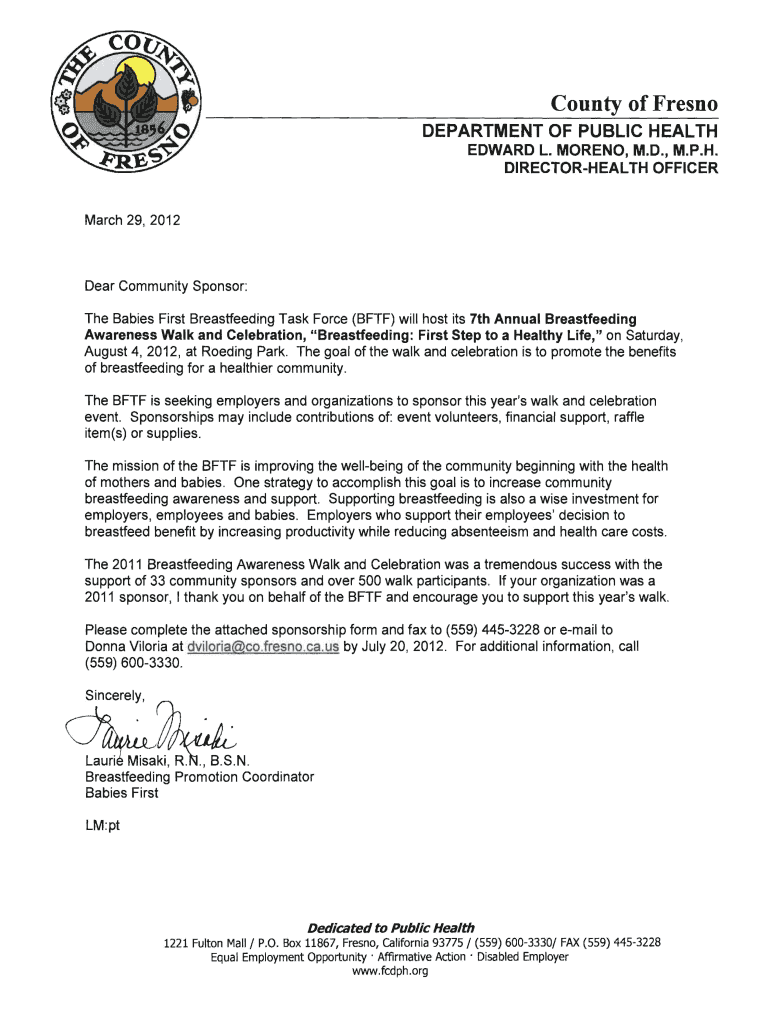 THE COUNTY OF FRESNO 1856

County of Fresno
DEPARTMENT OF PUBLIC HEALTH
EDWARD L. MORENO, M.D., M.P.H.
DIRECTOR-HEALTH OFFICER

March 29, 2012

Dear Community Sponsor:

The Babies First Breastfeeding Task Force (BFTF) will host its 7th Annual Breastfeeding Awareness Walk and Celebration, "Breastfeeding: First Step to a Healthy Life," on Saturday, August 4, 2012, at Roeding Park. The goal of the walk and celebration is to promote the benefits of breastfeeding for a healthier community.

The BFTF is seeking employers and organizations to sponsor this year's walk and celebration event. Sponsorships may include contributions of: event volunteers, financial support, raffle item(s) or supplies.

The mission of the BFTF is improving the well-being of the community beginning with the health of mothers and babies. One strategy to accomplish this goal is to increase community breastfeeding awareness and support. Supporting breastfeeding is also a wise investment for employers, employees and babies. Employers who support their employees' decision to breastfeed benefit by increasing productivity while reducing absenteeism and health care costs.

The 2011 Breastfeeding Awareness Walk and Celebration was a tremendous success with the support of 33 community sponsors and over 500 walk participants. If your organization was a 2011 sponsor, I thank you on behalf of the BFTF and encourage you to support this year's walk.

Please complete the attached sponsorship form and fax to (559) 445-3228 or e-mail to Donna Viloria at dviloria@co.fresno.ca.us by July 20, 2012. For additional information, call (559) 600-3330.

Sincerely,

Laurie Misaki

Laurie Misaki, R.N., B.S.N.
Breastfeeding Promotion Coordinator
Babies First

LM:pt

Dedicated to Public Health
1221 Fulton Mall / P.O. Box 11867, Fresno, California 93775 / (559) 600-3330/ FAX (559) 445-3228
Equal Employment Opportunity · Affirmative Action · Disabled Employer
www.fcdph.org